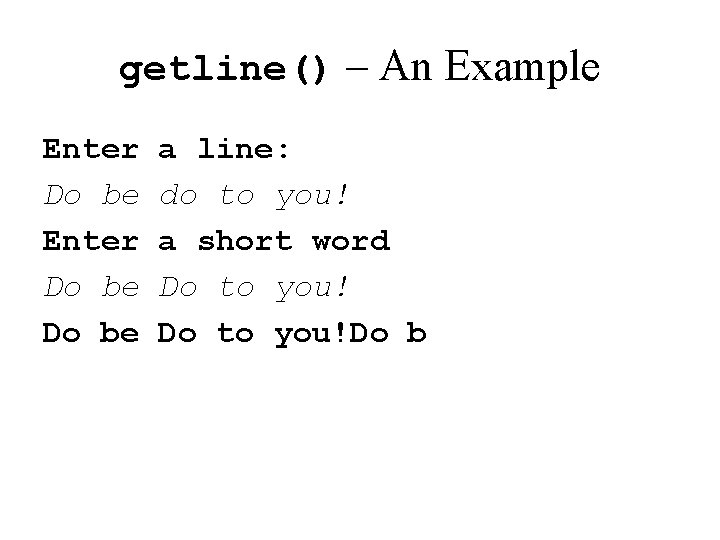 getline() – An Example

Enter a line:

Do be do to you!

Enter a short word

Do be Do to you!

Do be Do to you!Do b